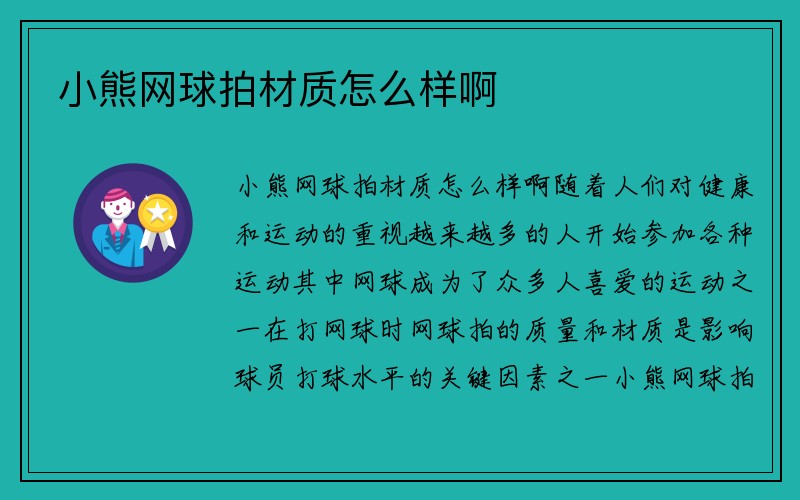 小熊网球拍材质怎么样啊

小熊网球拍材质怎么样啊随着人们对健康和运动的重视越来越多的人开始参加各种运动其中网球成为了众多人喜爱的运动之一在打网球时网球拍的质量和材质是影响球员打球水平的关键因素之一小熊网球拍